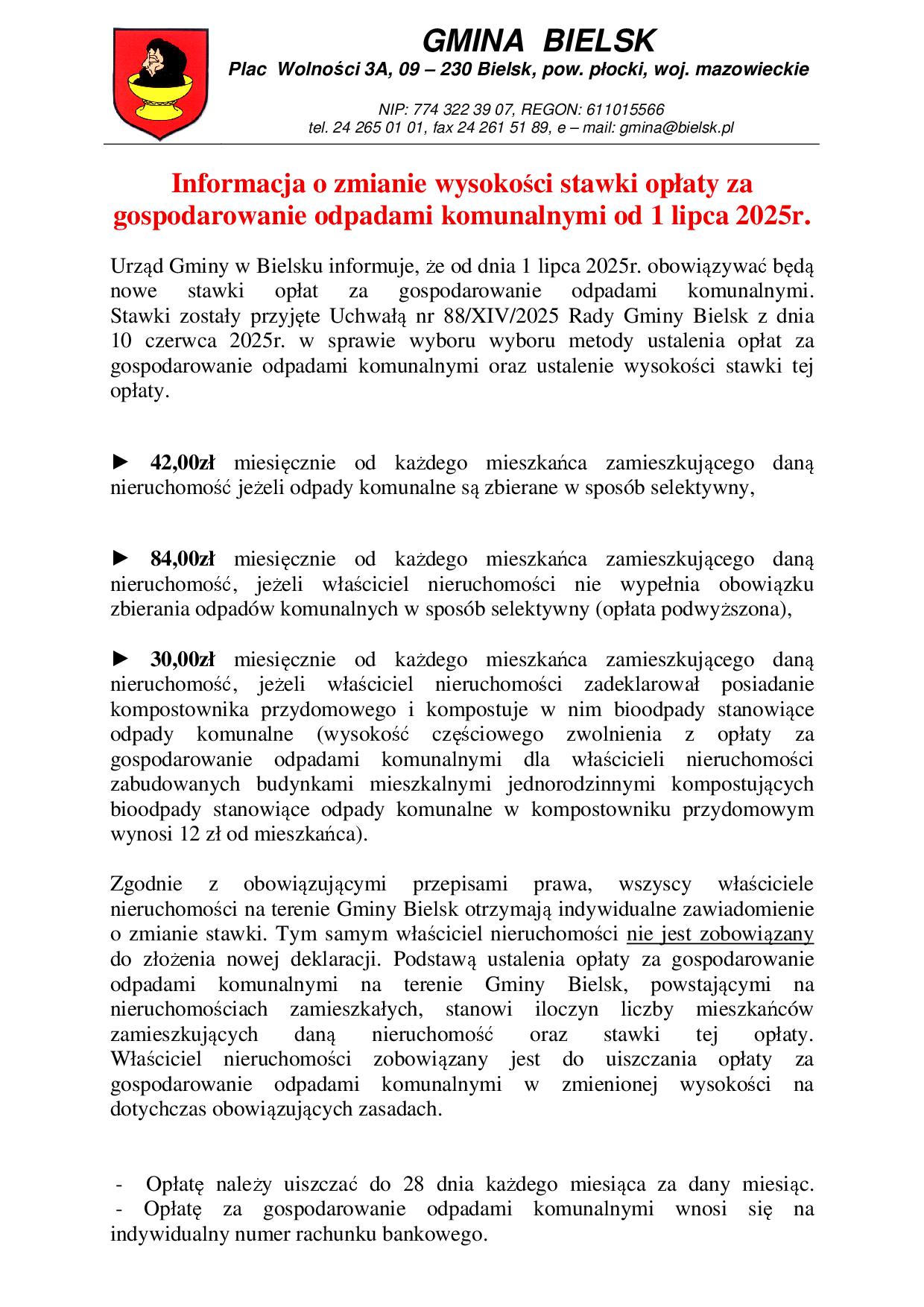 GMINA BIELSK

Plac Wolności 3A, 09 – 230 Bielsk, pow. płocki, woj. mazowieckie

NIP: 774 322 39 07, REGON: 611015566
tel. 24 265 01 01, fax 24 261 51 89, e – mail: gmina@bielsk.pl

Informacja o zmianie wysokości stawki opłaty za gospodarowanie odpadami komunalnymi od 1 lipca 2025r.

Urząd Gminy w Bielsku informuje, że od dnia 1 lipca 2025r. obowiązywać będą nowe stawki opłat za gospodarowanie odpadami komunalnymi. Stawki zostały przyjęte Uchwałą nr 88/XIV/2025 Rady Gminy Bielsk z dnia 10 czerwca 2025r. w sprawie wyboru wyboru metody ustalenia opłat za gospodarowanie odpadami komunalnymi oraz ustalenie wysokości stawki tej opłaty.

► 42,00zł miesięcznie od każdego mieszkańca zamieszkującego daną nieruchomość jeżeli odpady komunalne są zbierane w sposób selektywny,

► 84,00zł miesięcznie od każdego mieszkańca zamieszkującego daną nieruchomość, jeżeli właściciel nieruchomości nie wypełnia obowiązku zbierania odpadów komunalnych w sposób selektywny (opłata podwyższona),

► 30,00zł miesięcznie od każdego mieszkańca zamieszkującego daną nieruchomość, jeżeli właściciel nieruchomości zadeklarował posiadanie kompostownika przydomowego i kompostuje w nim bioodpady stanowiące odpady komunalne (wysokość częściowego zwolnienia z opłaty za gospodarowanie odpadami komunalnymi dla właścicieli nieruchomości zabudowanych budynkami mieszkalnymi jednorodzinnymi kompostujących bioodpady stanowiące odpady komunalne w kompostowniku przydomowym wynosi 12 zł od mieszkańca).

Zgodnie z obowiązującymi przepisami prawa, wszyscy właściciele nieruchomości na terenie Gminy Bielsk otrzymają indywidualne zawiadomienie o zmianie stawki. Tym samym właściciel nieruchomości nie jest zobowiązany do złożenia nowej deklaracji. Podstawą ustalenia opłaty za gospodarowanie odpadami komunalnymi na terenie Gminy Bielsk, powstającymi na nieruchomościach zamieszkałych, stanowi iloczyn liczby mieszkańców zamieszkujących daną nieruchomość oraz stawki tej opłaty. Właściciel nieruchomości zobowiązany jest do uiszczania opłaty za gospodarowanie odpadami komunalnymi w zmienionej wysokości na dotychczas obowiązujących zasadach.

- Opłatę należy uiszczać do 28 dnia każdego miesiąca za dany miesiąc.
- Opłatę za gospodarowanie odpadami komunalnymi wnosi się na indywidualny numer rachunku bankowego.